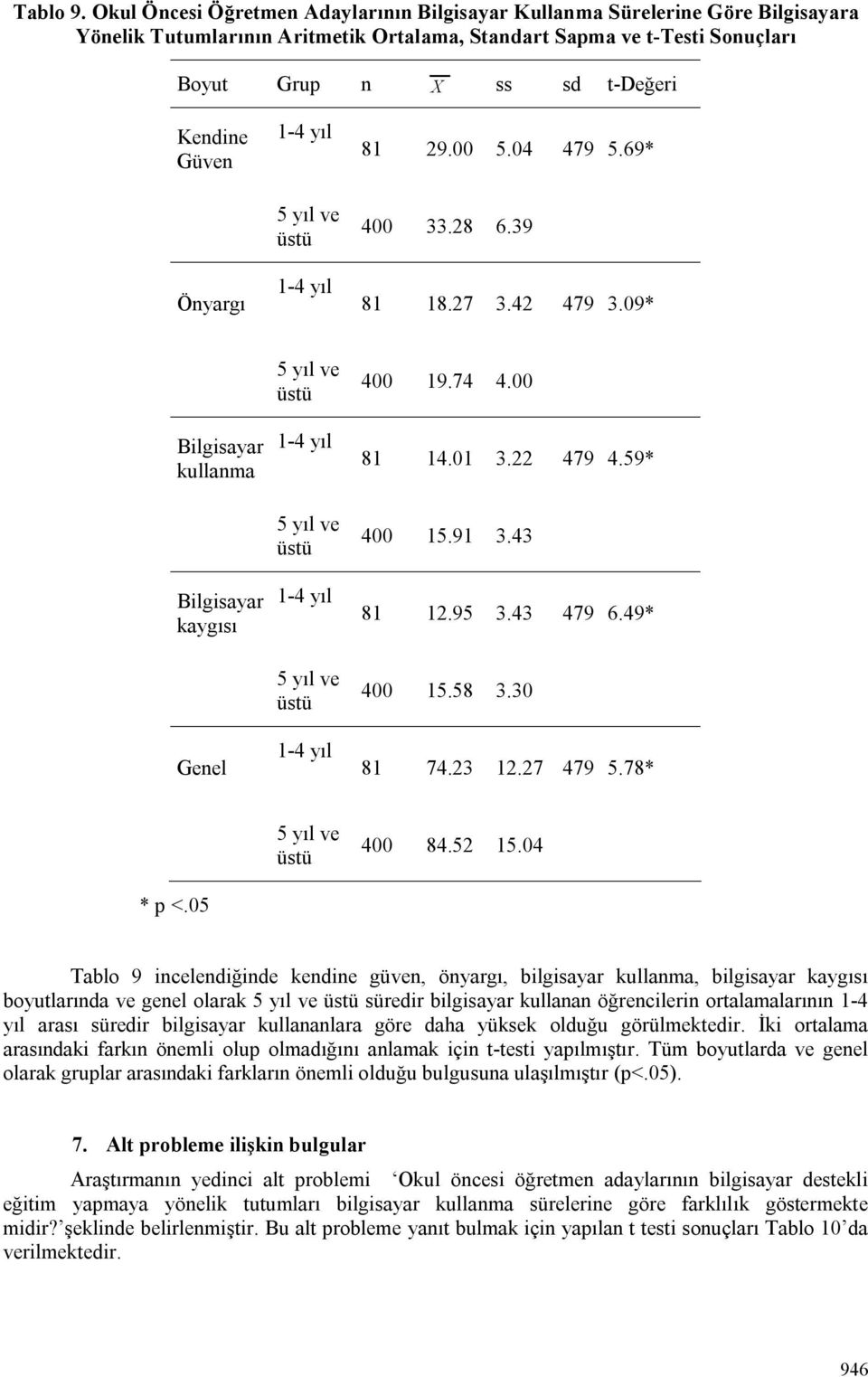 Tablo 9. Okul Öncesi Öğretmen Adaylarının Bilgisayar Kullanma Sürelerine Göre Bilgisayara Yönelik Tutumlarının Aritmetik Ortalama, Standart Sapma ve t-Testi Sonuçları

| Boyut | Grup | n | $\overline{X}$ | ss | sd | t-Değeri |
|---|---|---|---|---|---|---|
| Kendine Güven | 1-4 yıl | 81 | 29.00 | 5.04 | 479 | 5.69* |
| | 5 yıl ve üstü | 400 | 33.28 | 6.39 | | |
| Önyargı | 1-4 yıl | 81 | 18.27 | 3.42 | 479 | 3.09* |
| | 5 yıl ve üstü | 400 | 19.74 | 4.00 | | |
| Bilgisayar kullanma | 1-4 yıl | 81 | 14.01 | 3.22 | 479 | 4.59* |
| | 5 yıl ve üstü | 400 | 15.91 | 3.43 | | |
| Bilgisayar kaygısı | 1-4 yıl | 81 | 12.95 | 3.43 | 479 | 6.49* |
| | 5 yıl ve üstü | 400 | 15.58 | 3.30 | | |
| Genel | 1-4 yıl | 81 | 74.23 | 12.27 | 479 | 5.78* |
| | 5 yıl ve üstü | 400 | 84.52 | 15.04 | | |

* p <.05

Tablo 9 incelendiğinde kendine güven, önyargı, bilgisayar kullanma, bilgisayar kaygısı boyutlarında ve genel olarak 5 yıl ve üstü süredir bilgisayar kullanan öğrencilerin ortalamalarının 1-4 yıl arası süredir bilgisayar kullananlara göre daha yüksek olduğu görülmektedir. İki ortalama arasındaki farkın önemli olup olmadığını anlamak için t-testi yapılmıştır. Tüm boyutlarda ve genel olarak gruplar arasındaki farkların önemli olduğu bulgusuna ulaşılmıştır (p<.05).

7. Alt probleme ilişkin bulgular

Araştırmanın yedinci alt problemi ‘Okul öncesi öğretmen adaylarının bilgisayar destekli eğitim yapmaya yönelik tutumları bilgisayar kullanma sürelerine göre farklılık göstermekte midir?’şeklinde belirlenmiştir. Bu alt probleme yanıt bulmak için yapılan t testi sonuçları Tablo 10’da verilmektedir.

946